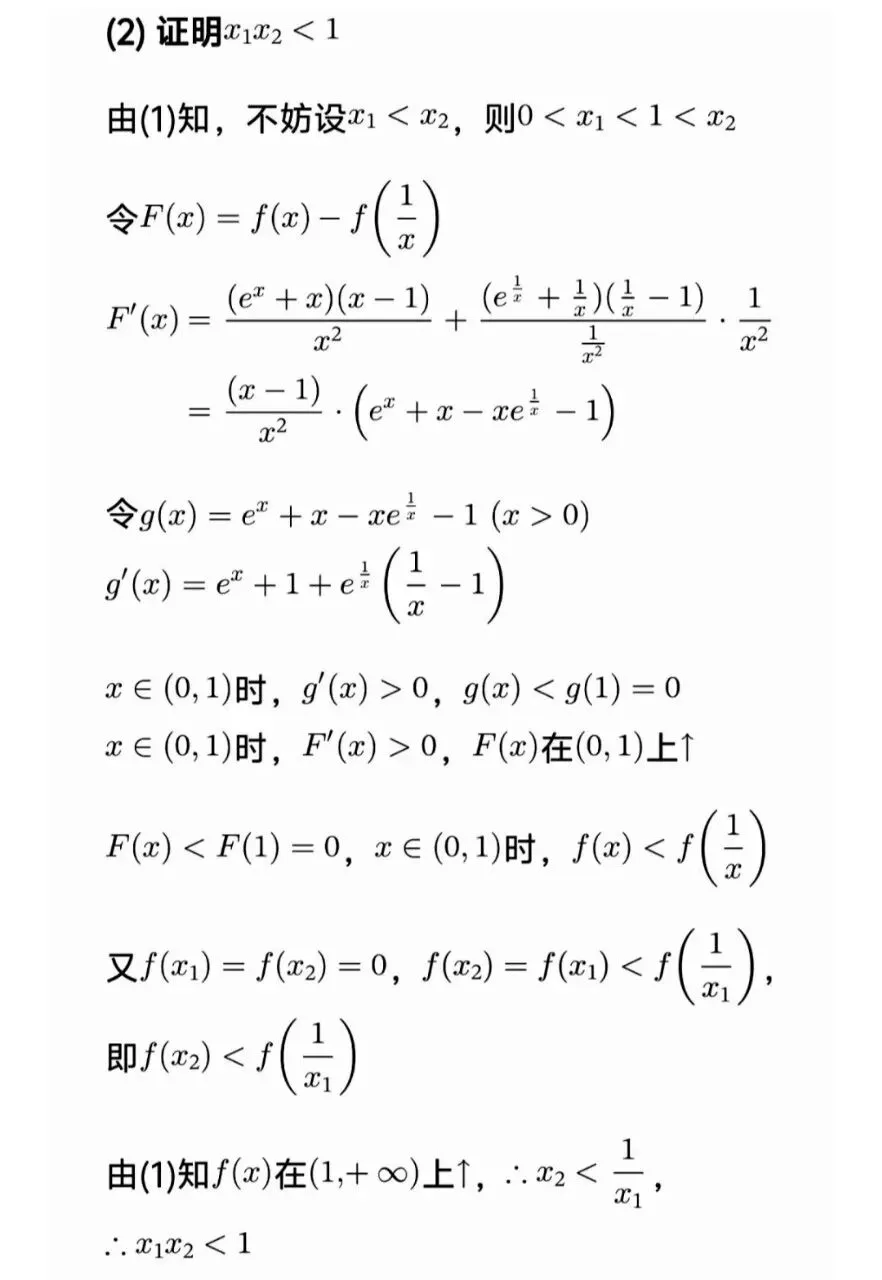 (2) 证明$x_1x_2<1$

由(1)知，不妨设$x_1<x_2$，则$0<x_1<1<x_2$

令$F(x)=f(x)-f\left(\frac{1}{x}\right)$

$F'(x)=\frac{(e^x+x)(x-1)}{x^2}+\frac{(e^{\frac{1}{x}}+\frac{1}{x})(\frac{1}{x}-1)}{\frac{1}{x^2}}\cdot\frac{1}{x^2}$
$=\frac{(x-1)}{x^2}\cdot\left(e^x+x-xe^{\frac{1}{x}}-1\right)$

令$g(x)=e^x+x-xe^{\frac{1}{x}}-1\ (x>0)$
$g'(x)=e^x+1+e^{\frac{1}{x}}\left(\frac{1}{x}-1\right)$

$x\in(0,1)$时，$g'(x)>0$，$g(x)<g(1)=0$
$x\in(0,1)$时，$F'(x)>0$，$F(x)$在$(0,1)$上↑

$F(x)<F(1)=0$，$x\in(0,1)$时，$f(x)<f\left(\frac{1}{x}\right)$

又$f(x_1)=f(x_2)=0$，$f(x_2)=f(x_1)<f\left(\frac{1}{x_1}\right)$，
即$f(x_2)<f\left(\frac{1}{x_1}\right)$

由(1)知$f(x)$在$(1,+\infty)$上↑，$\therefore x_2<\frac{1}{x_1}$，
$\therefore x_1x_2<1$